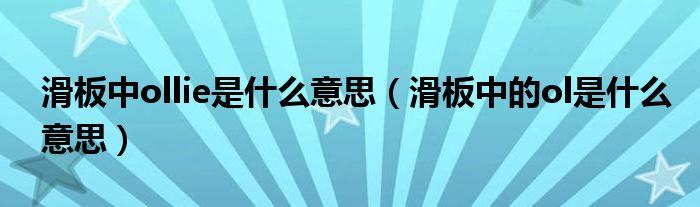 滑板中ollie是什么意思（滑板中的ol是什么意思）